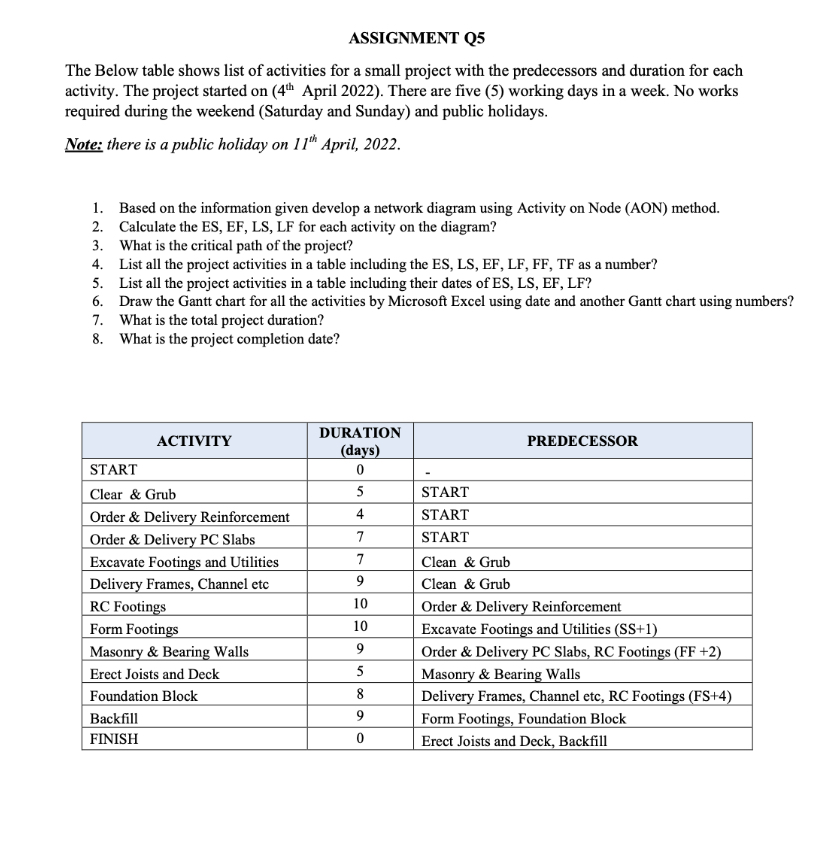 ASSIGNMENT Q5

The Below table shows list of activities for a small project with the predecessors and duration for each activity. The project started on ($4^{th}$ April 2022). There are five (5) working days in a week. No works required during the weekend (Saturday and Sunday) and public holidays.

Note: there is a public holiday on $11^{th}$ April, 2022.

1. Based on the information given develop a network diagram using Activity on Node (AON) method.
2. Calculate the ES, EF, LS, LF for each activity on the diagram?
3. What is the critical path of the project?
4. List all the project activities in a table including the ES, LS, EF, LF, FF, TF as a number?
5. List all the project activities in a table including their dates of ES, LS, EF, LF?
6. Draw the Gantt chart for all the activities by Microsoft Excel using date and another Gantt chart using numbers?
7. What is the total project duration?
8. What is the project completion date?

| ACTIVITY | DURATION (days) | PREDECESSOR |
|---|---|---|
| START | 0 | - |
| Clear & Grub | 5 | START |
| Order & Delivery Reinforcement | 4 | START |
| Order & Delivery PC Slabs | 7 | START |
| Excavate Footings and Utilities | 7 | Clean & Grub |
| Delivery Frames, Channel etc | 9 | Clean & Grub |
| RC Footings | 10 | Order & Delivery Reinforcement |
| Form Footings | 10 | Excavate Footings and Utilities (SS+1) |
| Masonry & Bearing Walls | 9 | Order & Delivery PC Slabs, RC Footings (FF +2) |
| Erect Joists and Deck | 5 | Masonry & Bearing Walls |
| Foundation Block | 8 | Delivery Frames, Channel etc, RC Footings (FS+4) |
| Backfill | 9 | Form Footings, Foundation Block |
| FINISH | 0 | Erect Joists and Deck, Backfill |